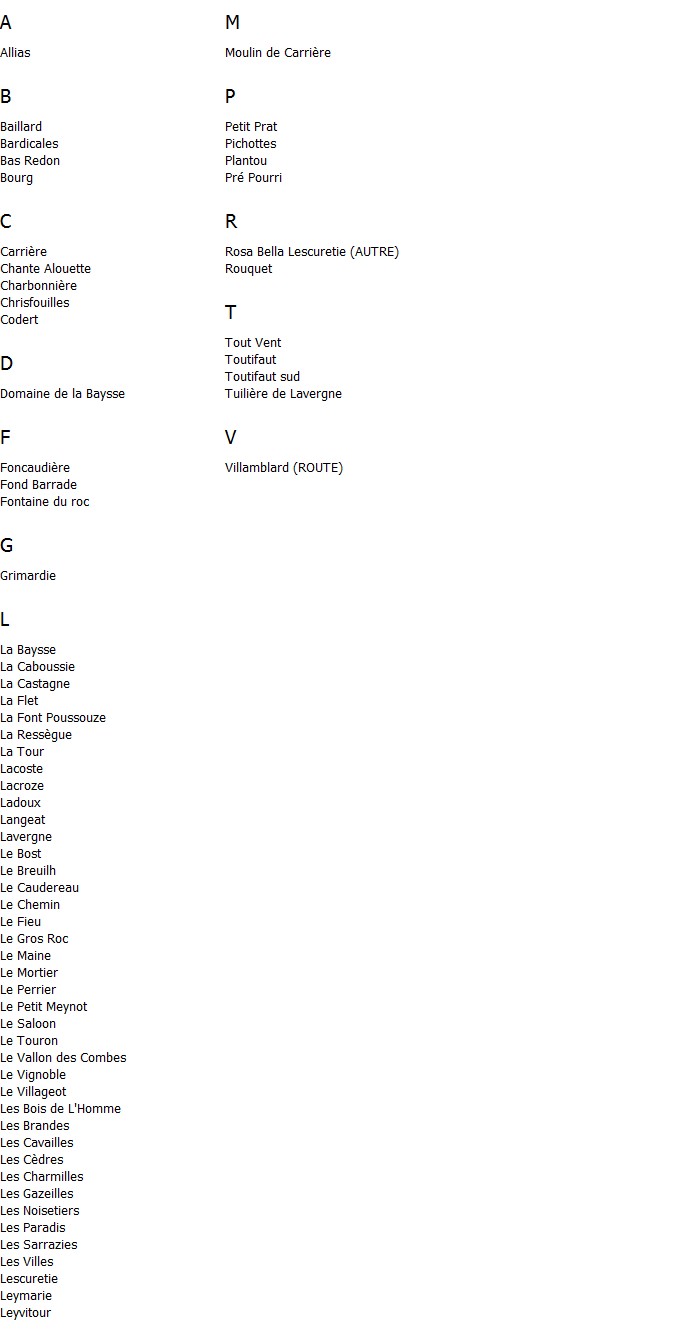 A

Allias

B

Baillard
Bardicales
Bas Redon
Bourg

C

Carrière
Chante Alouette
Charbonnière
Chrisfouilles
Codert

D

Domaine de la Baysse

F

Foncaudière
Fond Barrade
Fontaine du roc

G

Grimardie

L

La Baysse
La Caboussie
La Castagne
La Flet
La Font Poussouze
La Ressègue
La Tour
Lacoste
Lacroze
Ladoux
Langeat
Lavergne
Le Bost
Le Breuilh
Le Caudereau
Le Chemin
Le Fieu
Le Gros Roc
Le Maine
Le Mortier
Le Perrier
Le Petit Meynot
Le Saloon
Le Touron
Le Vallon des Combes
Le Vignoble
Le Villageot
Les Bois de L'Homme
Les Brandes
Les Cavailles
Les Cèdres
Les Charmilles
Les Gazeilles
Les Noisetiers
Les Paradis
Les Sarrazies
Les Villes
Lescuretie
Leymarie
Leyvitour

M

Moulin de Carrière

P

Petit Prat
Pichottes
Plantou
Pré Pourri

R

Rosa Bella Lescuretie (AUTRE)
Rouquet

T

Tout Vent
Toutifaut
Toutifaut sud
Tuilière de Lavergne

V

Villamblard (ROUTE)